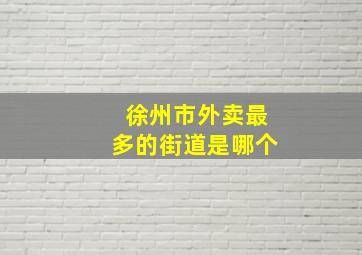 徐州市外卖最多的街道是哪个